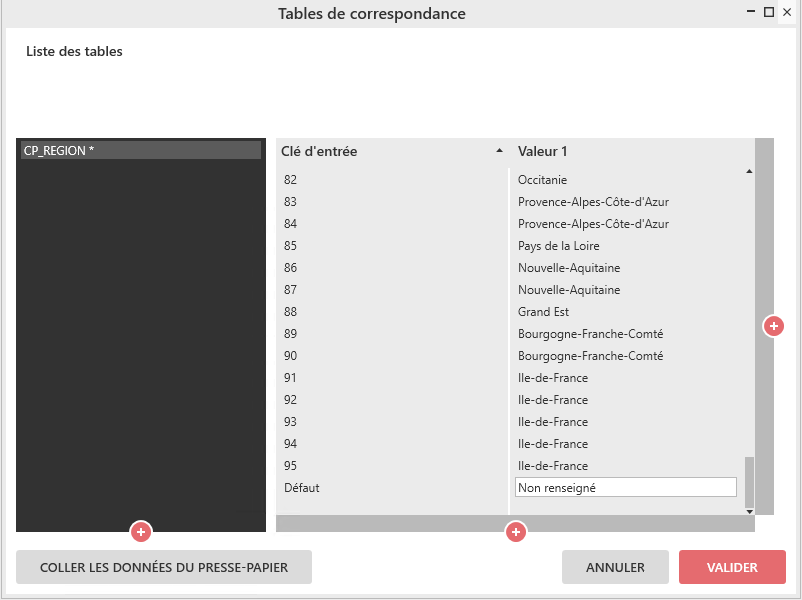 Tables de correspondance

Liste des tables

CP_REGION *

| Clé d'entrée | Valeur 1 |
|---|---|
| 82 | Occitanie |
| 83 | Provence-Alpes-Côte-d'Azur |
| 84 | Provence-Alpes-Côte-d'Azur |
| 85 | Pays de la Loire |
| 86 | Nouvelle-Aquitaine |
| 87 | Nouvelle-Aquitaine |
| 88 | Grand Est |
| 89 | Bourgogne-Franche-Comté |
| 90 | Bourgogne-Franche-Comté |
| 91 | Ile-de-France |
| 92 | Ile-de-France |
| 93 | Ile-de-France |
| 94 | Ile-de-France |
| 95 | Ile-de-France |
| Défaut | Non renseigné |

COLLER LES DONNÉES DU PRESSE-PAPIER

ANNULER

VALIDER